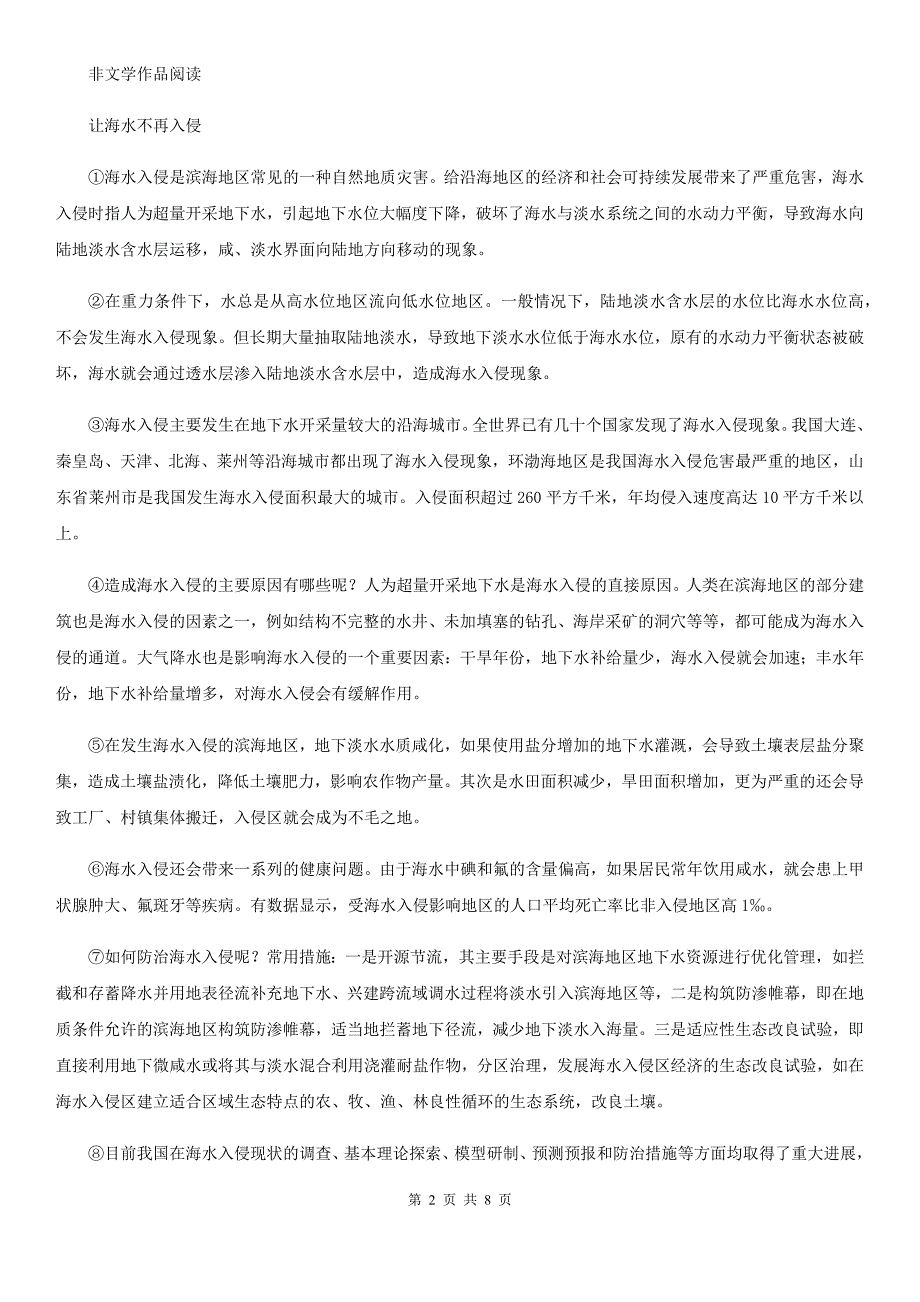 非文学作品阅读

让海水不再入侵

①海水入侵是滨海地区常见的一种自然地质灾害。给沿海地区的经济和社会可持续发展带来了严重危害，海水入侵时指人为超量开采地下水，引起地下水位大幅度下降，破坏了海水与淡水系统之间的水动力平衡，导致海水向陆地淡水含水层运移，咸、淡水界面向陆地方向移动的现象。

②在重力条件下，水总是从高水位地区流向低水位地区。一般情况下，陆地淡水含水层的水位比海水水位高，不会发生海水入侵现象。但长期大量抽取陆地淡水，导致地下淡水水位低于海水水位，原有的水动力平衡状态被破坏，海水就会通过透水层渗入陆地淡水含水层中，造成海水入侵现象。

③海水入侵主要发生在地下水开采量较大的沿海城市。全世界已有几十个国家发现了海水入侵现象。我国大连、秦皇岛、天津、北海、莱州等沿海城市都出现了海水入侵现象，环渤海地区是我国海水入侵危害最严重的地区，山东省莱州市是我国发生海水入侵面积最大的城市。入侵面积超过 260 平方千米，年均侵入速度高达 10 平方千米以上。

④造成海水入侵的主要原因有哪些呢？人为超量开采地下水是海水入侵的直接原因。人类在滨海地区的部分建筑也是海水入侵的因素之一，例如结构不完整的水井、未加填塞的钻孔、海岸采矿的洞穴等等，都可能成为海水入侵的通道。大气降水也是影响海水入侵的一个重要因素：干旱年份，地下水补给量少，海水入侵就会加速；丰水年份，地下水补给量增多，对海水入侵会有缓解作用。

⑤在发生海水入侵的滨海地区，地下淡水水质咸化，如果使用盐分增加的地下水灌溉，会导致土壤表层盐分聚集，造成土壤盐渍化，降低土壤肥力，影响农作物产量。其次是水田面积减少，旱田面积增加，更为严重的还会导致工厂、村镇集体搬迁，入侵区就会成为不毛之地。

⑥海水入侵还会带来一系列的健康问题。由于海水中碘和氟的含量偏高，如果居民常年饮用咸水，就会患上甲状腺肿大、氟斑牙等疾病。有数据显示，受海水入侵影响地区的人口平均死亡率比非入侵地区高 1‰。

⑦如何防治海水入侵呢？常用措施：一是开源节流，其主要手段是对滨海地区地下水资源进行优化管理，如拦截和存蓄降水并用地表径流补充地下水、兴建跨流域调水过程将淡水引入滨海地区等，二是构筑防渗帷幕，即在地质条件允许的滨海地区构筑防渗帷幕，适当地拦蓄地下径流，减少地下淡水入海量。三是适应性生态改良试验，即直接利用地下微咸水或将其与淡水混合利用浇灌耐盐作物，分区治理，发展海水入侵区经济的生态改良试验，如在海水入侵区建立适合区域生态特点的农、牧、渔、林良性循环的生态系统，改良土壤。

⑧目前我国在海水入侵现状的调查、基本理论探索、模型研制、预测预报和防治措施等方面均取得了重大进展，

第 2 页 共 8 页